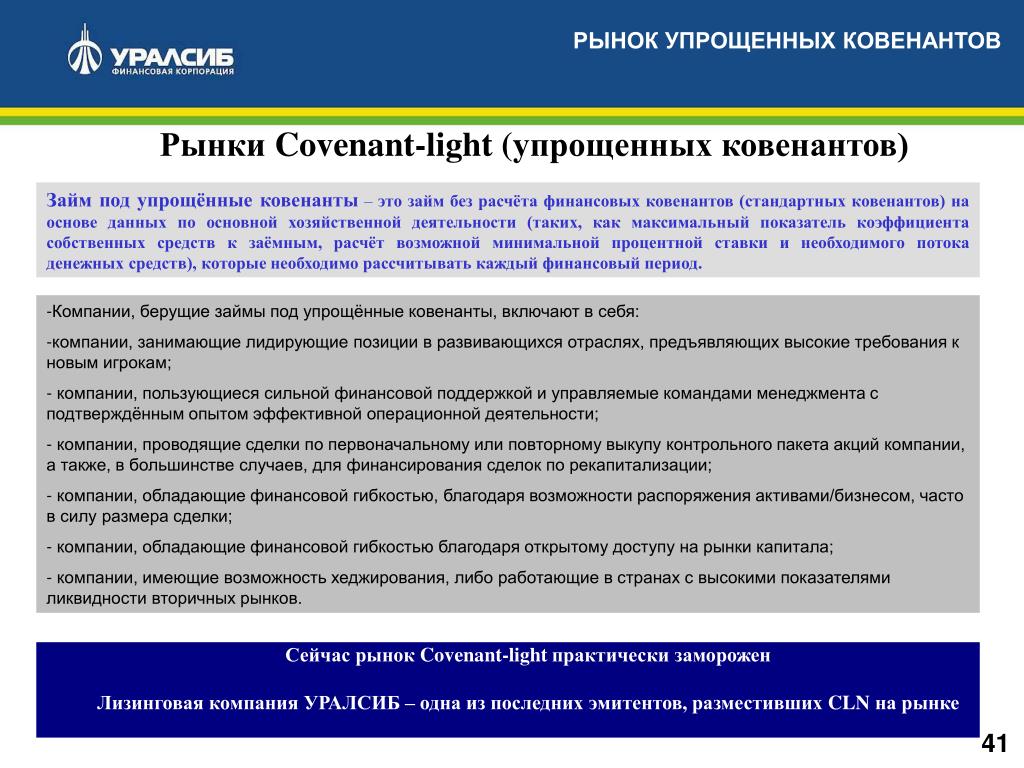 УРАЛСИБ
ФИНАНСОВАЯ КОРПОРАЦИЯ

РЫНОК УПРОЩЕННЫХ КОВЕНАНТОВ

Рынки Covenant-light (упрощенных ковенантов)

Займ под упрощённые ковенанты – это займ без расчёта финансовых ковенантов (стандартных ковенантов) на основе данных по основной хозяйственной деятельности (таких, как максимальный показатель коэффициента собственных средств к заёмным, расчёт возможной минимальной процентной ставки и необходимого потока денежных средств), которые необходимо рассчитывать каждый финансовый период.

-Компании, берущие займы под упрощённые ковенанты, включают в себя:

-компании, занимающие лидирующие позиции в развивающихся отраслях, предъявляющих высокие требования к новым игрокам;

- компании, пользующиеся сильной финансовой поддержкой и управляемые командами менеджмента с подтверждённым опытом эффективной операционной деятельности;

- компании, проводящие сделки по первоначальному или повторному выкупу контрольного пакета акций компании, а также, в большинстве случаев, для финансирования сделок по рекапитализации;

- компании, обладающие финансовой гибкостью, благодаря возможности распоряжения активами/бизнесом, часто в силу размера сделки;

- компании, обладающие финансовой гибкостью благодаря открытому доступу на рынки капитала;

- компании, имеющие возможность хеджирования, либо работающие в странах с высокими показателями ликвидности вторичных рынков.

Сейчас рынок Covenant-light практически заморожен

Лизинговая компания УРАЛСИБ – одна из последних эмитентов, разместивших CLN на рынке

41